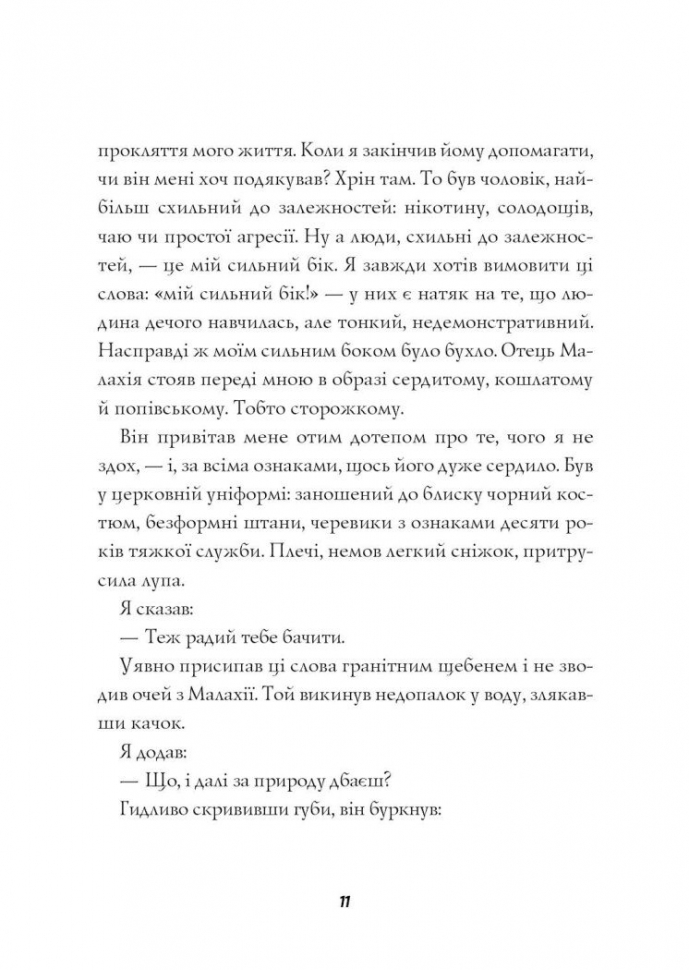 прокляття мого життя. Коли я закінчив йому допомагати, чи він мені хоч подякував? Хрін там. То був чоловік, найбільш схильний до залежностей: нікотину, солодощів, чаю чи простої агресії. Ну а люди, схильні до залежностей, — це мій сильний бік. Я завжди хотів вимовити ці слова: «мій сильний бік!» — у них є натяк на те, що людина дечого навчилась, але тонкий, недемонстративний. Насправді ж моїм сильним боком було бухло. Отець Малахія стояв переді мною в образі сердитому, кошлатому й попівському. Тобто сторожкому.

Він привітав мене отим дотепом про те, чого я не здох, — і, за всіма ознаками, щось його дуже сердило. Був у церковній уніформі: заношений до блиску чорний костюм, безформні штани, черевики з ознаками десяти років тяжкої служби. Плечі, немов легкий сніжок, притрусила лупа.

Я сказав:

— Теж радий тебе бачити.

Уявно присипав ці слова гранітним щебенем і не зводив очей з Малахії. Той викинув недопалок у воду, злякавши качок.

Я додав:

— Що, і далі за природу дбаєш?

Гидливо скрививши губи, він буркнув:

11